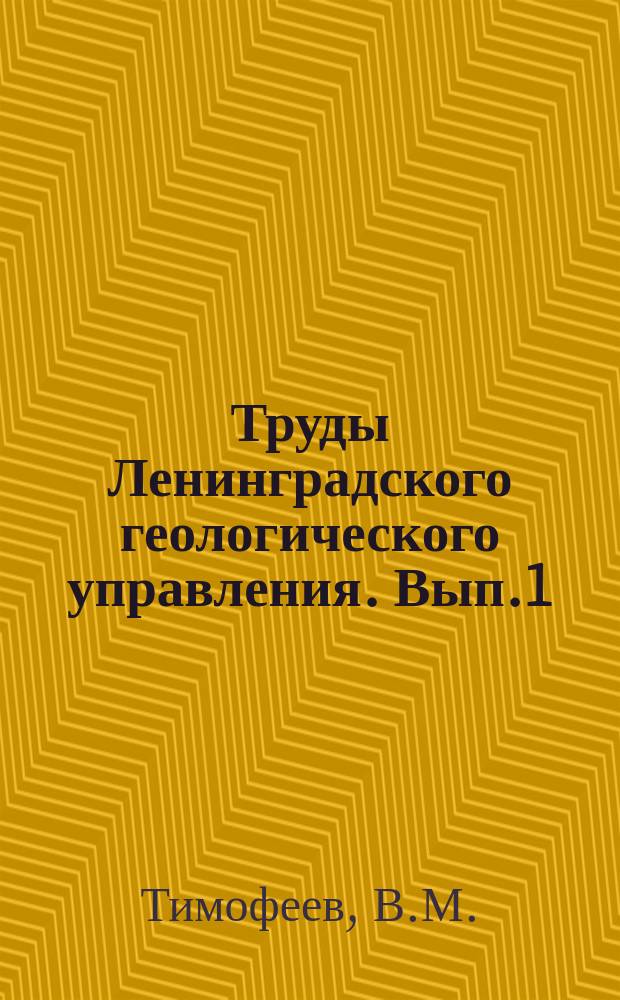 Труды Ленинградского геологического управления. Вып.1

Тимофеев, В.М.